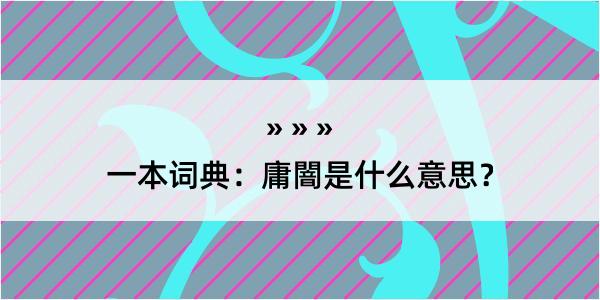 » » »

一本词典：庸闇是什么意思？